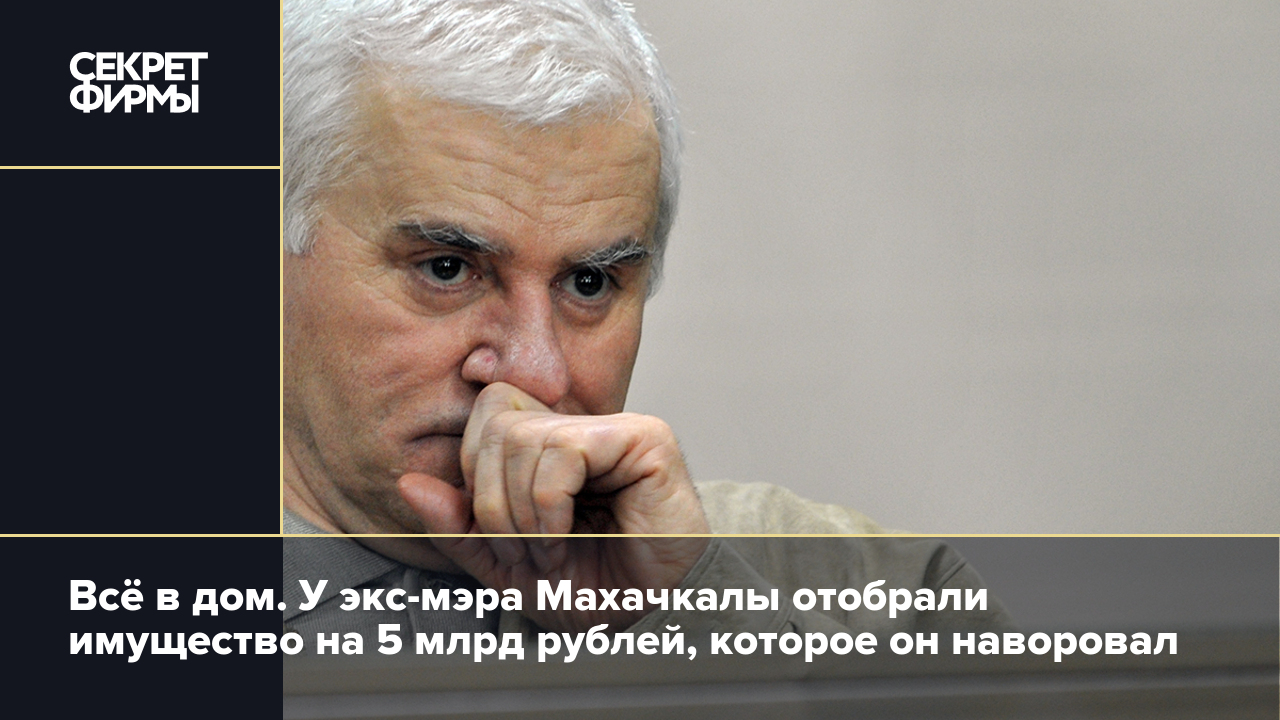 СЕКРЕТ ФИРМЫ

Всё в дом. У экс-мэра Махачкалы отобрали имущество на 5 млрд рублей, которое он наворовал